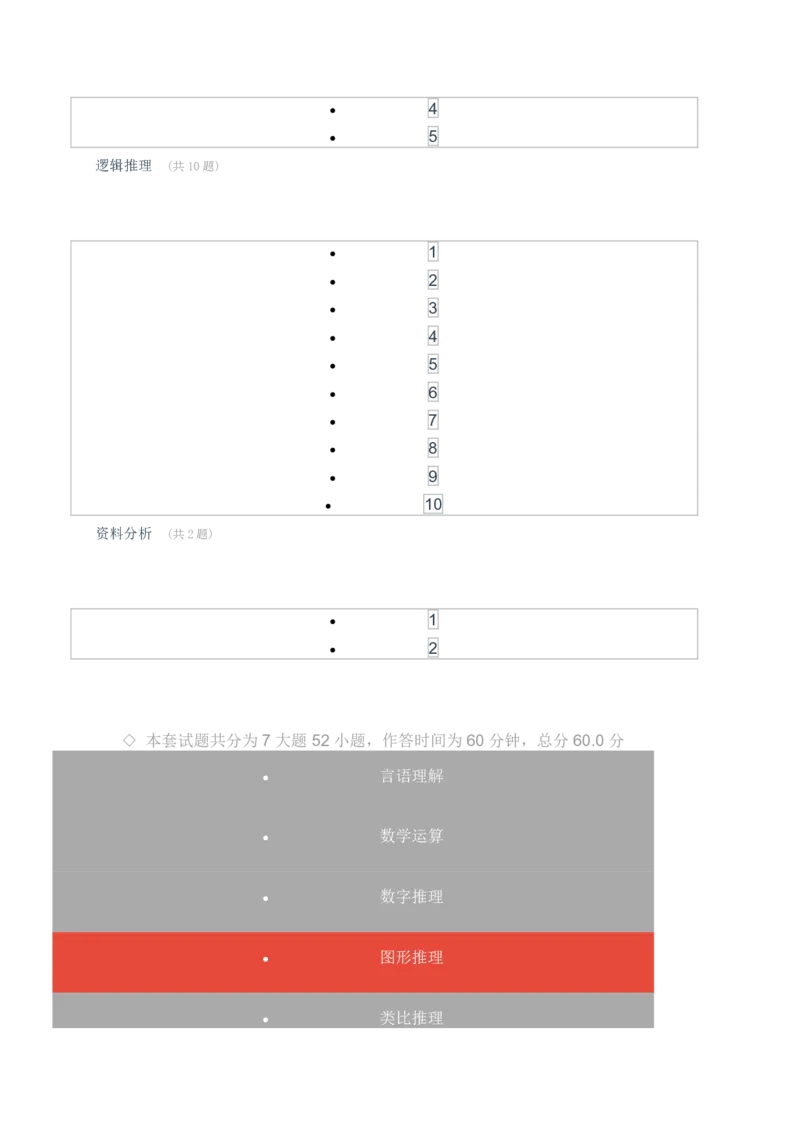 • 4
• 5

逻辑推理 （共10题）

• 1
• 2
• 3
• 4
• 5
• 6
• 7
• 8
• 9
• 10

资料分析 （共2题）

• 1
• 2

◇ 本套试题共分为7大题52小题，作答时间为60分钟，总分60.0分

• 言语理解
• 数学运算
• 数字推理
• 图形推理
• 类比推理